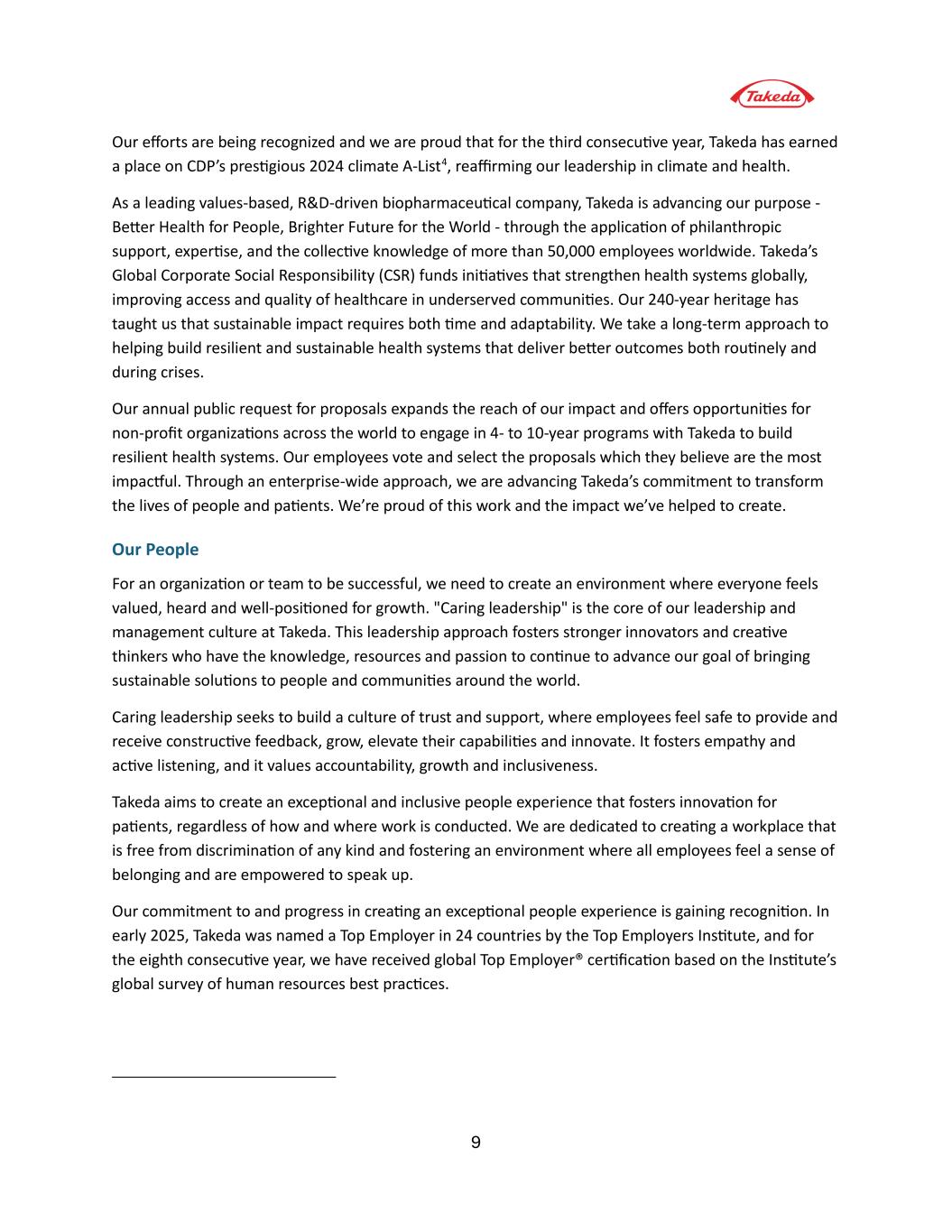 Takeda

Our efforts are being recognized and we are proud that for the third consecutive year, Takeda has earned a place on CDP's prestigious 2024 climate A-List$^4$, reaffirming our leadership in climate and health.

As a leading values-based, R&D-driven biopharmaceutical company, Takeda is advancing our purpose - Better Health for People, Brighter Future for the World - through the application of philanthropic support, expertise, and the collective knowledge of more than 50,000 employees worldwide. Takeda's Global Corporate Social Responsibility (CSR) funds initiatives that strengthen health systems globally, improving access and quality of healthcare in underserved communities. Our 240-year heritage has taught us that sustainable impact requires both time and adaptability. We take a long-term approach to helping build resilient and sustainable health systems that deliver better outcomes both routinely and during crises.

Our annual public request for proposals expands the reach of our impact and offers opportunities for non-profit organizations across the world to engage in 4- to 10-year programs with Takeda to build resilient health systems. Our employees vote and select the proposals which they believe are the most impactful. Through an enterprise-wide approach, we are advancing Takeda's commitment to transform the lives of people and patients. We're proud of this work and the impact we've helped to create.

Our People

For an organization or team to be successful, we need to create an environment where everyone feels valued, heard and well-positioned for growth. "Caring leadership" is the core of our leadership and management culture at Takeda. This leadership approach fosters stronger innovators and creative thinkers who have the knowledge, resources and passion to continue to advance our goal of bringing sustainable solutions to people and communities around the world.

Caring leadership seeks to build a culture of trust and support, where employees feel safe to provide and receive constructive feedback, grow, elevate their capabilities and innovate. It fosters empathy and active listening, and it values accountability, growth and inclusiveness.

Takeda aims to create an exceptional and inclusive people experience that fosters innovation for patients, regardless of how and where work is conducted. We are dedicated to creating a workplace that is free from discrimination of any kind and fostering an environment where all employees feel a sense of belonging and are empowered to speak up.

Our commitment to and progress in creating an exceptional people experience is gaining recognition. In early 2025, Takeda was named a Top Employer in 24 countries by the Top Employers Institute, and for the eighth consecutive year, we have received global Top Employer® certification based on the Institute's global survey of human resources best practices.

9